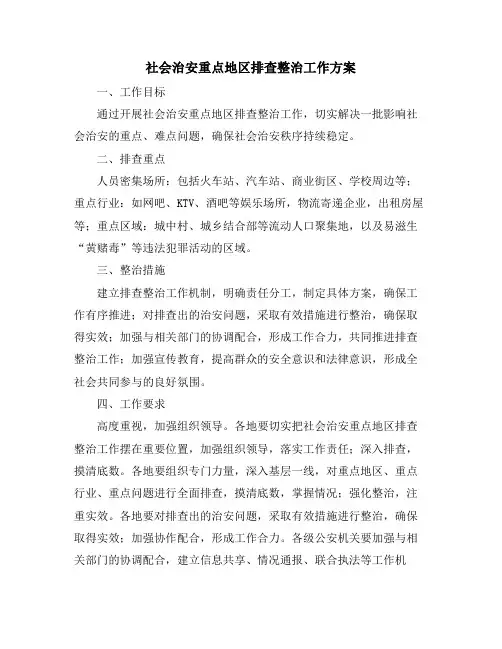 社会治安重点地区排查整治工作方案

一、工作目标

通过开展社会治安重点地区排查整治工作，切实解决一批影响社会治安的重点、难点问题，确保社会治安秩序持续稳定。

二、排查重点

人员密集场所：包括火车站、汽车站、商业街区、学校周边等；重点行业：如网吧、KTV、酒吧等娱乐场所，物流寄递企业，出租房屋等；重点区域：城中村、城乡结合部等流动人口聚集地，以及易滋生“黄赌毒”等违法犯罪活动的区域。

三、整治措施

建立排查整治工作机制，明确责任分工，制定具体方案，确保工作有序推进；对排查出的治安问题，采取有效措施进行整治，确保取得实效；加强与相关部门的协调配合，形成工作合力，共同推进排查整治工作；加强宣传教育，提高群众的安全意识和法律意识，形成全社会共同参与的良好氛围。

四、工作要求

高度重视，加强组织领导。各地要切实把社会治安重点地区排查整治工作摆在重要位置，加强组织领导，落实工作责任；深入排查，摸清底数。各地要组织专门力量，深入基层一线，对重点地区、重点行业、重点问题进行全面排查，摸清底数，掌握情况；强化整治，注重实效。各地要对排查出的治安问题，采取有效措施进行整治，确保取得实效；加强协作配合，形成工作合力。各级公安机关要加强与相关部门的协调配合，建立信息共享、情况通报、联合执法等工作机